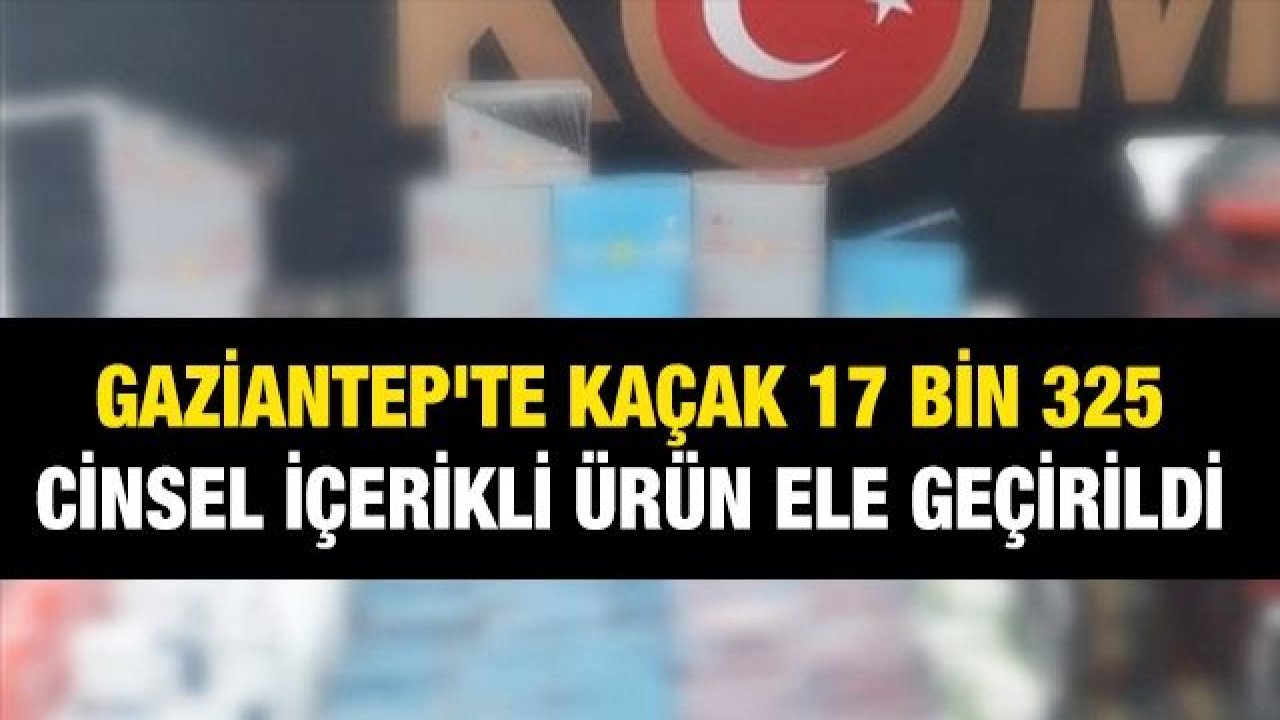 GAZİANTEP'TE KAÇAK 17 BİN 325
CİNSEL İÇERİKLİ ÜRÜN ELE GEÇİRİLDİ